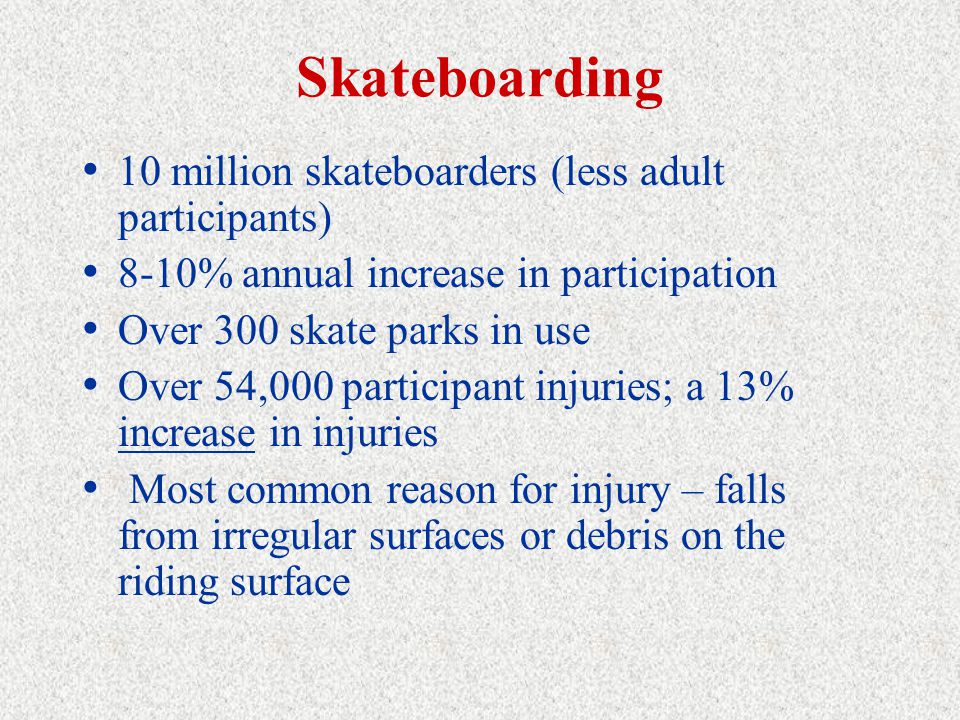 Skateboarding

• 10 million skateboarders (less adult participants)
• 8-10% annual increase in participation
• Over 300 skate parks in use
• Over 54,000 participant injuries; a 13% increase in injuries
• Most common reason for injury – falls from irregular surfaces or debris on the riding surface